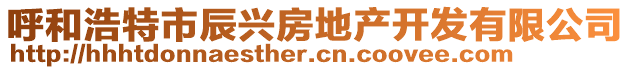 呼和浩特市辰兴房地产开发有限公司
http://hhhtdonnaesther.cn.coovee.com